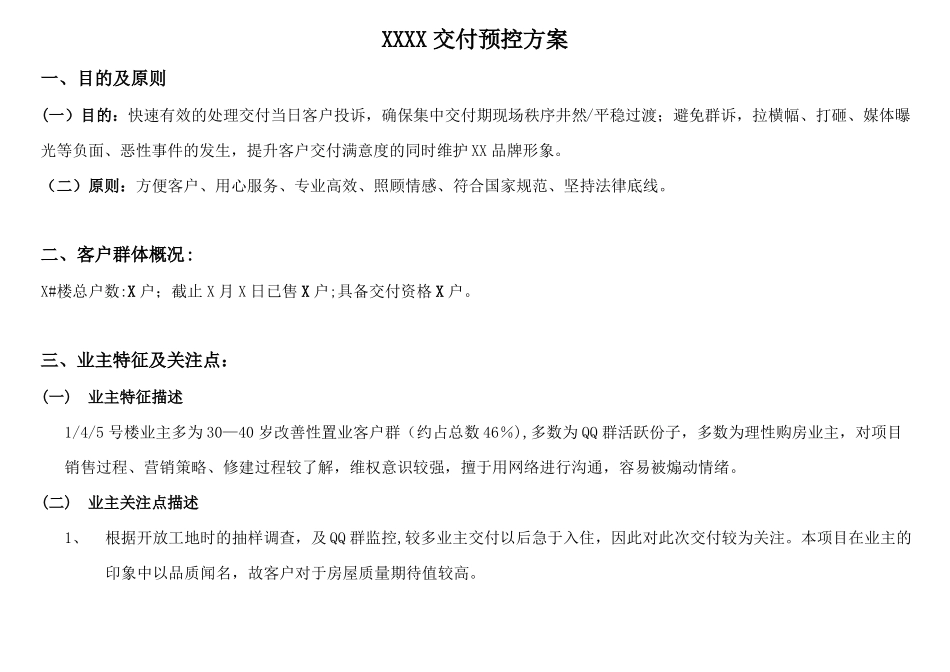 XXXX 交付预控方案

一、目的及原则

（一）目的：快速有效的处理交付当日客户投诉，确保集中交付期现场秩序井然/平稳过渡；避免群诉，拉横幅、打砸、媒体曝光等负面、恶性事件的发生，提升客户交付满意度的同时维护 XX 品牌形象。

（二）原则：方便客户、用心服务、专业高效、照顾情感、符合国家规范、坚持法律底线。

二、客户群体概况：

X#楼总户数:X 户；截止 X 月 X 日已售 X 户;具备交付资格 X 户。

三、业主特征及关注点：

（一）　业主特征描述

1/4/5 号楼业主多为 30—40 岁改善性置业客户群（约占总数 46%），多数为 QQ 群活跃份子，多数为理性购房业主，对项目销售过程、营销策略、修建过程较了解，维权意识较强，擅于用网络进行沟通，容易被煽动情绪。

（二）　业主关注点描述

1、　根据开放工地时的抽样调查，及 QQ 群监控，较多业主交付以后急于入住，因此对此次交付较为关注。本项目在业主的印象中以品质闻名，故客户对于房屋质量期待值较高。